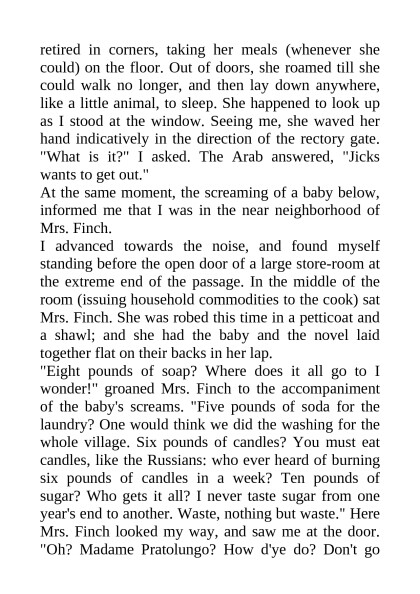 retired in corners, taking her meals (whenever she could) on the floor. Out of doors, she roamed till she could walk no longer, and then lay down anywhere, like a little animal, to sleep. She happened to look up as I stood at the window. Seeing me, she waved her hand indicatively in the direction of the rectory gate. "What is it?" I asked. The Arab answered, "Jicks wants to get out."
At the same moment, the screaming of a baby below, informed me that I was in the near neighborhood of Mrs. Finch.
I advanced towards the noise, and found myself standing before the open door of a large store-room at the extreme end of the passage. In the middle of the room (issuing household commodities to the cook) sat Mrs. Finch. She was robed this time in a petticoat and a shawl; and she had the baby and the novel laid together flat on their backs in her lap.
"Eight pounds of soap? Where does it all go to I wonder!" groaned Mrs. Finch to the accompaniment of the baby's screams. "Five pounds of soda for the laundry? One would think we did the washing for the whole village. Six pounds of candles? You must eat candles, like the Russians: who ever heard of burning six pounds of candles in a week? Ten pounds of sugar? Who gets it all? I never taste sugar from one year's end to another. Waste, nothing but waste." Here Mrs. Finch looked my way, and saw me at the door. "Oh? Madame Pratolungo? How d'ye do? Don't go